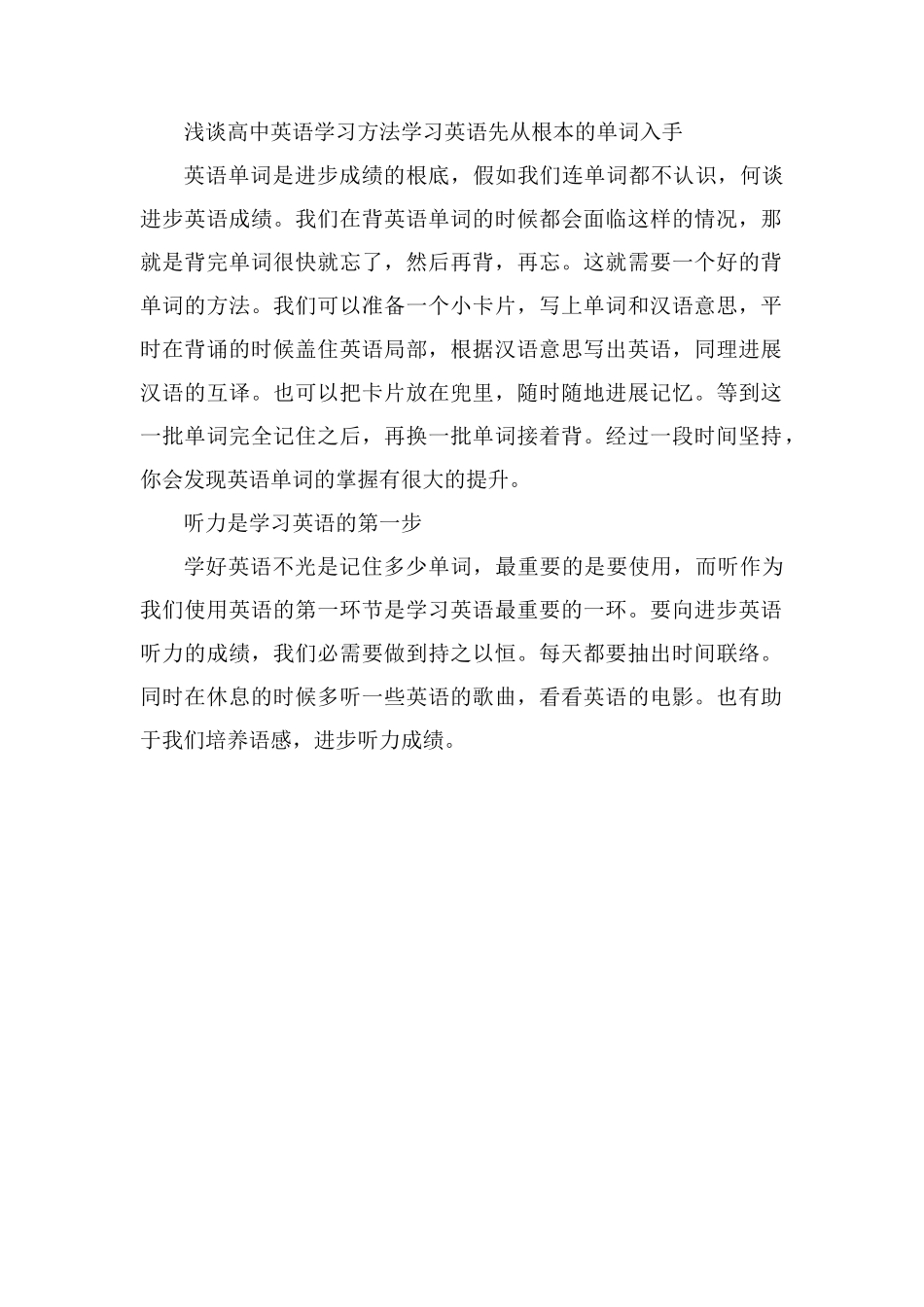 浅谈高中英语学习方法学习英语先从根本的单词入手

英语单词是进步成绩的根底，假如我们连单词都不认识，何谈进步英语成绩。我们在背英语单词的时候都会面临这样的情况，那就是背完单词很快就忘了，然后再背，再忘。这就需要一个好的背单词的方法。我们可以准备一个小卡片，写上单词和汉语意思，平时在背诵的时候盖住英语局部，根据汉语意思写出英语，同理进展汉语的互译。也可以把卡片放在兜里，随时随地进展记忆。等到这一批单词完全记住之后，再换一批单词接着背。经过一段时间坚持，你会发现英语单词的掌握有很大的提升。

听力是学习英语的第一步

学好英语不光是记住多少单词，最重要的是要使用，而听作为我们使用英语的第一环节是学习英语最重要的一环。要向进步英语听力的成绩，我们必需要做到持之以恒。每天都要抽出时间联络。同时在休息的时候多听一些英语的歌曲，看看英语的电影。也有助于我们培养语感，进步听力成绩。